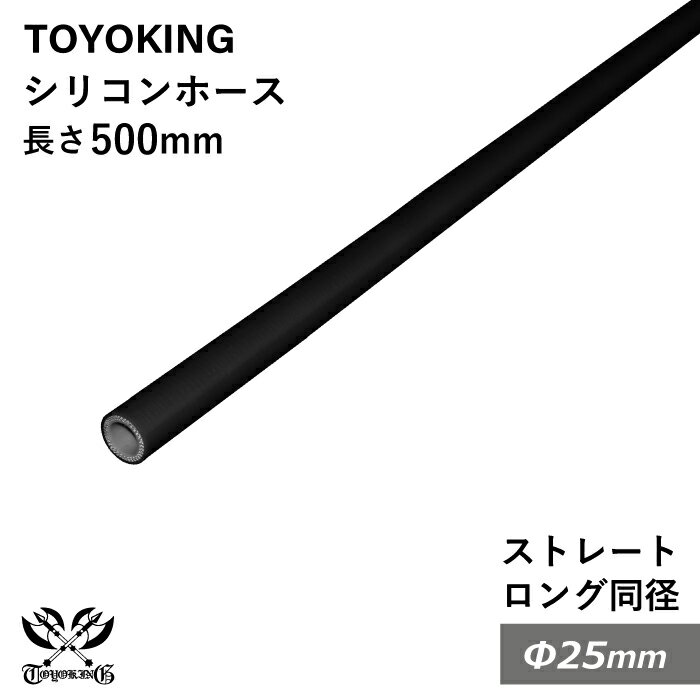 TOYOKING
シリコンホース
長さ500mm

ストレート
ロング同径
Φ25mm

TOYOKING